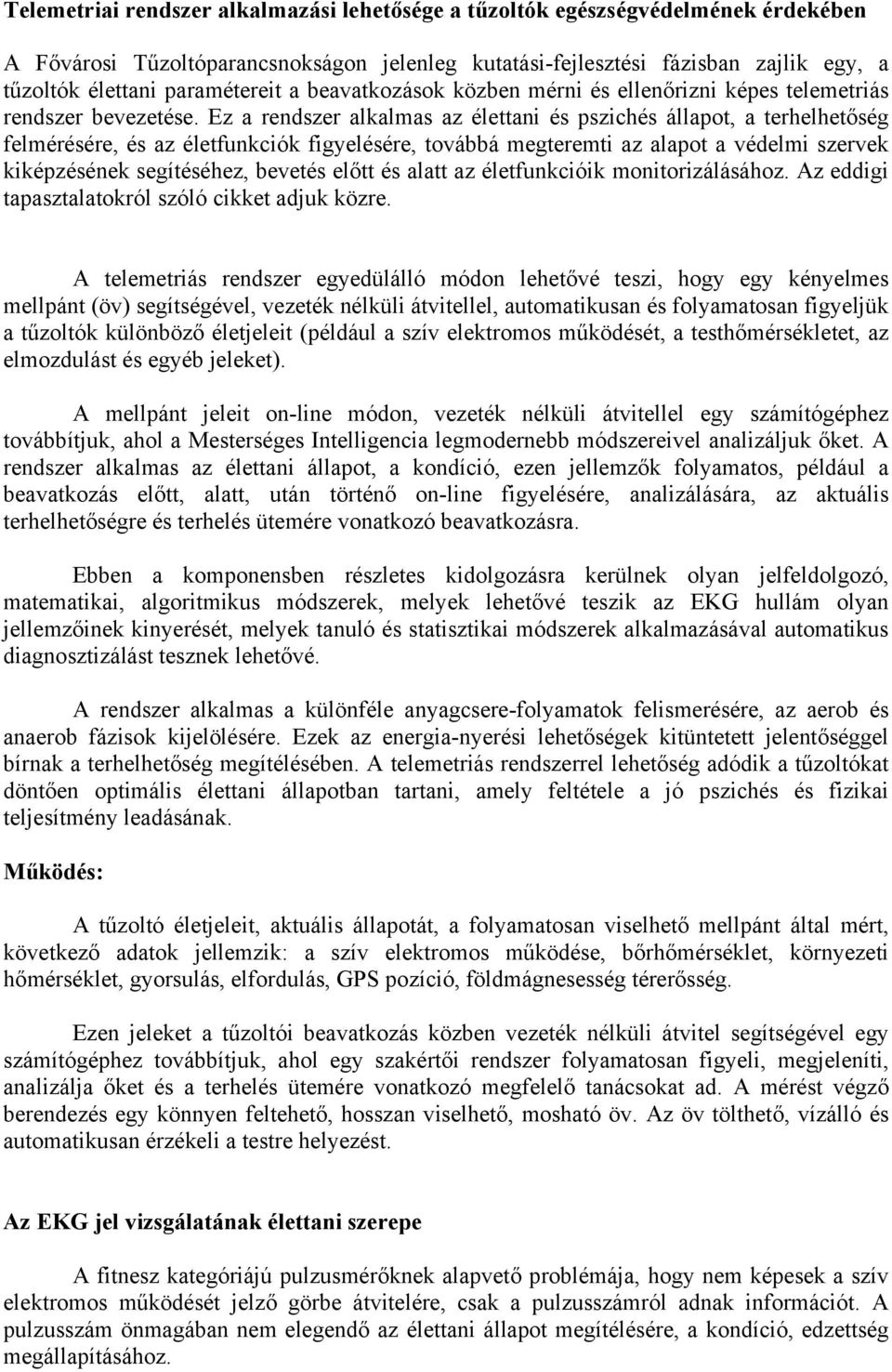 Telemetriai rendszer alkalmazási lehetősége a tűzoltók egészségvédelmének érdekében

A Fővárosi Tűzoltóparancsnokságon jelenleg kutatási-fejlesztési fázisban zajlik egy, a tűzoltók élettani paramétereit a beavatkozások közben mérni és ellenőrizni képes telemetriás rendszer bevezetése. Ez a rendszer alkalmas az élettani és pszichés állapot, a terhelhetőség felmérésére, és az életfunkciók figyelésére, továbbá megteremti az alapot a védelmi szervek kiképzésének segítéséhez, bevetés előtt és alatt az életfunkcióik monitorizálásához. Az eddigi tapasztalatokról szóló cikket adjuk közre.

A telemetriás rendszer egyedülálló módon lehetővé teszi, hogy egy kényelmes mellpánt (öv) segítségével, vezeték nélküli átvitellel, automatikusan és folyamatosan figyeljük a tűzoltók különböző életjeleit (például a szív elektromos működését, a testhőmérsékletet, az elmozdulást és egyéb jeleket).

A mellpánt jeleit on-line módon, vezeték nélküli átvitellel egy számítógéphez továbbítjuk, ahol a Mesterséges Intelligencia legmodernebb módszereivel analizáljuk őket. A rendszer alkalmas az élettani állapot, a kondíció, ezen jellemzők folyamatos, például a beavatkozás előtt, alatt, után történő on-line figyelésére, analizálására, az aktuális terhelhetőségre és terhelés ütemére vonatkozó beavatkozásra.

Ebben a komponensben részletes kidolgozásra kerülnek olyan jelfeldolgozó, matematikai, algoritmikus módszerek, melyek lehetővé teszik az EKG hullám olyan jellemzőinek kinyerését, melyek tanuló és statisztikai módszerek alkalmazásával automatikus diagnosztizálást tesznek lehetővé.

A rendszer alkalmas a különféle anyagcsere-folyamatok felismerésére, az aerob és anaerob fázisok kijelölésére. Ezek az energia-nyerési lehetőségek kitüntetett jelentőséggel bírnak a terhelhetőség megítélésében. A telemetriás rendszerrel lehetőség adódik a tűzoltókat döntően optimális élettani állapotban tartani, amely feltétele a jó pszichés és fizikai teljesítmény leadásának.

Működés:

A tűzoltó életjeleit, aktuális állapotát, a folyamatosan viselhető mellpánt által mért, következő adatok jellemzik: a szív elektromos működése, bőrhőmérséklet, környezeti hőmérséklet, gyorsulás, elfordulás, GPS pozíció, földmágnesesség térerősség.

Ezen jeleket a tűzoltói beavatkozás közben vezeték nélküli átvitel segítségével egy számítógéphez továbbítjuk, ahol egy szakértői rendszer folyamatosan figyeli, megjeleníti, analizálja őket és a terhelés ütemére vonatkozó megfelelő tanácsokat ad. A mérést végző berendezés egy könnyen feltehető, hosszan viselhető, mosható öv. Az öv tölthető, vízálló és automatikusan érzékeli a testre helyezést.

Az EKG jel vizsgálatának élettani szerepe

A fitnesz kategóriájú pulzusmérőknek alapvető problémája, hogy nem képesek a szív elektromos működését jelző görbe átvitelére, csak a pulzusszámról adnak információt. A pulzusszám önmagában nem elegendő az élettani állapot megítélésére, a kondíció, edzettség megállapításához.